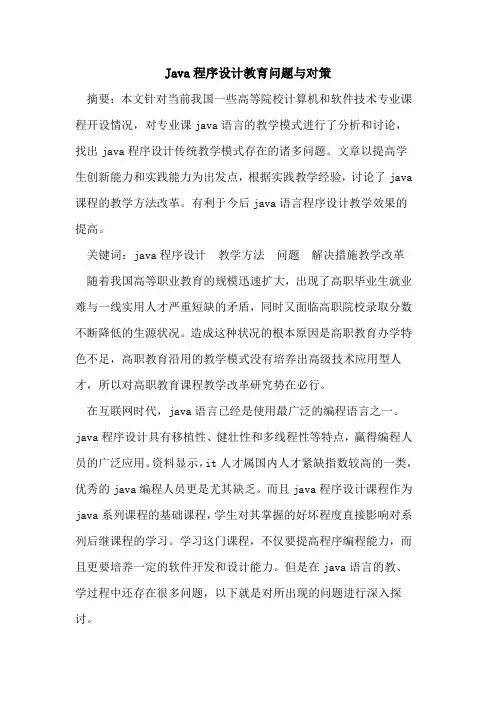 Java 程序设计教育问题与对策

摘要：本文针对当前我国一些高等院校计算机和软件技术专业课程开设情况，对专业课 java 语言的教学模式进行了分析和讨论，找出 java 程序设计传统教学模式存在的诸多问题。文章以提高学生创新能力和实践能力为出发点，根据实践教学经验，讨论了 java 课程的教学方法改革。有利于今后 java 语言程序设计教学效果的提高。

关键词：java 程序设计　教学方法　问题　解决措施教学改革

随着我国高等职业教育的规模迅速扩大，出现了高职毕业生就业难与一线实用人才严重短缺的矛盾，同时又面临高职院校录取分数不断降低的生源状况。造成这种状况的根本原因是高职教育办学特色不足，高职教育沿用的教学模式没有培养出高级技术应用型人才，所以对高职教育课程教学改革研究势在必行。

在互联网时代，java 语言已经是使用最广泛的编程语言之一。java 程序设计具有移植性、健壮性和多线程性等特点，赢得编程人员的广泛应用。资料显示，it 人才属国内人才紧缺指数较高的一类，优秀的 java 编程人员更是尤其缺乏。而且 java 程序设计课程作为 java 系列课程的基础课程，学生对其掌握的好坏程度直接影响对系列后继课程的学习。学习这门课程，不仅要提高程序编程能力，而且更要培养一定的软件开发和设计能力。但是在 java 语言的教、学过程中还存在很多问题，以下就是对所出现的问题进行深入探讨。